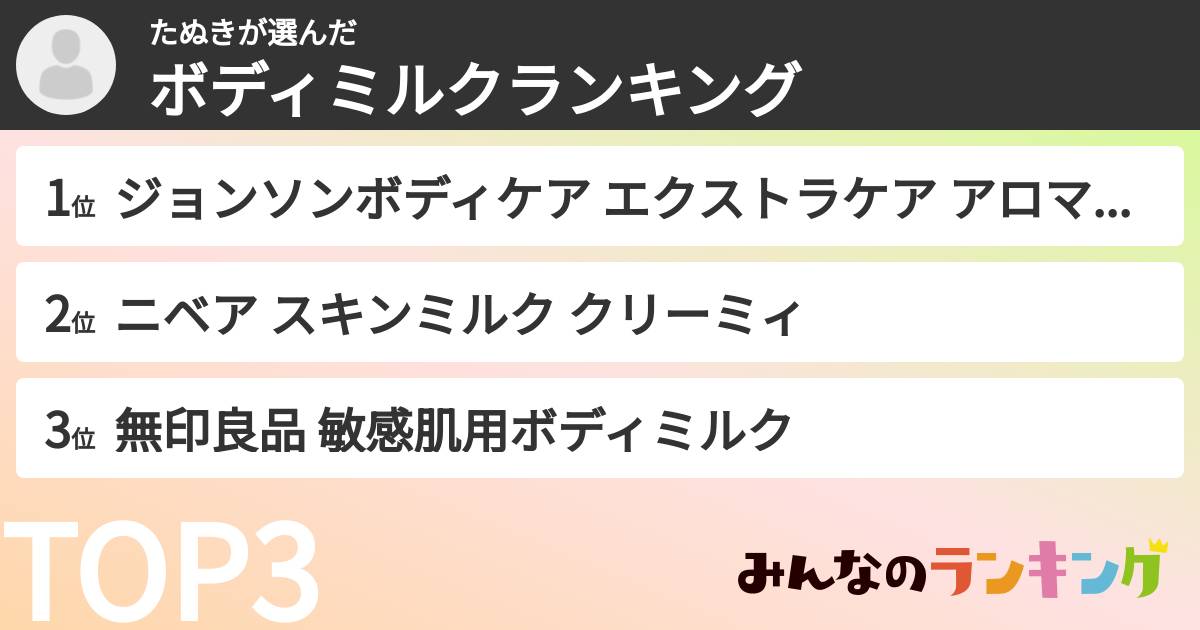 たぬきが選んだ
ボディミルクランキング

1位 ジョンソンボディケア エクストラケア アロマ...

2位 ニベア スキンミルク クリーミィ

3位 無印良品 敏感肌用ボディミルク

TOP3

みんなのランキング